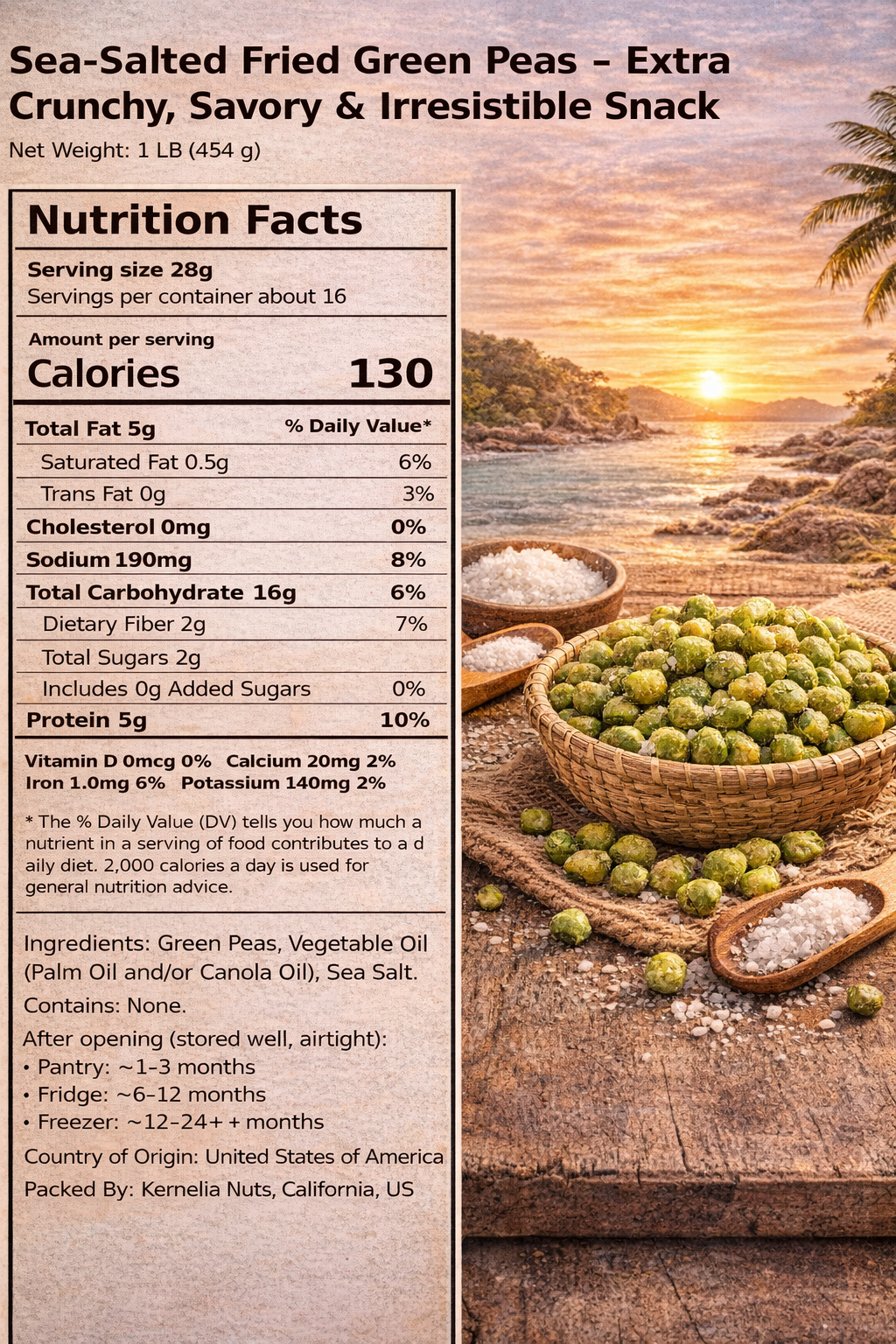 Sea-Salted Fried Green Peas – Extra Crunchy, Savory & Irresistible Snack

Net Weight: 1 LB (454 g)

Nutrition Facts

Serving size 28g
Servings per container about 16

Amount per serving
Calories 130

| Total Fat 5g | % Daily Value* |
|---|---|
| Saturated Fat 0.5g | 6% |
| Trans Fat 0g | 3% |
| Cholesterol 0mg | 0% |
| Sodium 190mg | 8% |
| Total Carbohydrate 16g | 6% |
| Dietary Fiber 2g | 7% |
| Total Sugars 2g | |
| Includes 0g Added Sugars | 0% |
| Protein 5g | 10% |

Vitamin D 0mcg 0% Calcium 20mg 2%
Iron 1.0mg 6% Potassium 140mg 2%

* The % Daily Value (DV) tells you how much a nutrient in a serving of food contributes to a d aily diet. 2,000 calories a day is used for general nutrition advice.

Ingredients: Green Peas, Vegetable Oil (Palm Oil and/or Canola Oil), Sea Salt.

Contains: None.

After opening (stored well, airtight):
• Pantry: ~1–3 months
• Fridge: ~6–12 months
• Freezer: ~12–24+ + months

Country of Origin: United States of America

Packed By: Kernelia Nuts, California, US